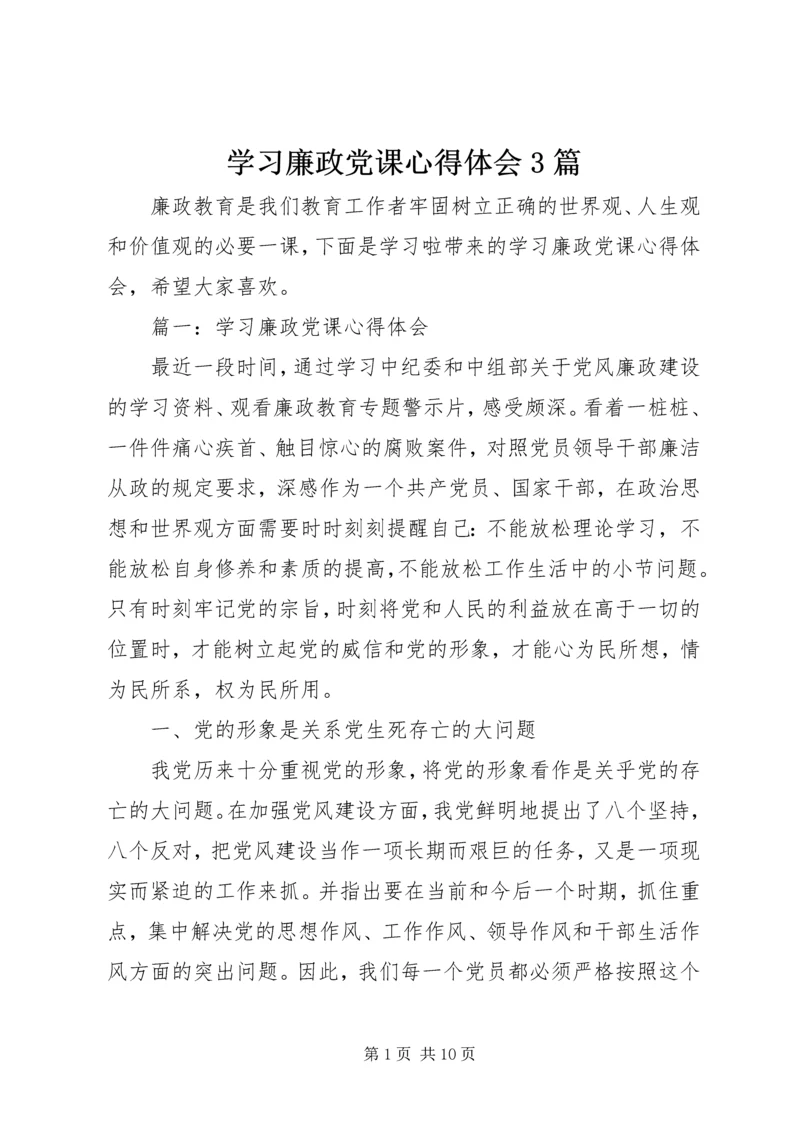 学习廉政党课心得体会3篇

廉政教育是我们教育工作者牢固树立正确的世界观、人生观和价值观的必要一课，下面是学习啦带来的学习廉政党课心得体会，希望大家喜欢。

篇一：学习廉政党课心得体会

最近一段时间，通过学习中纪委和中组部关于党风廉政建设的学习资料、观看廉政教育专题警示片，感受颇深。看着一桩桩、一件件痛心疾首、触目惊心的腐败案件，对照党员领导干部廉洁从政的规定要求，深感作为一个共产党员、国家干部，在政治思想和世界观方面需要时时刻刻提醒自己：不能放松理论学习，不能放松自身修养和素质的提高，不能放松工作生活中的小节问题。只有时刻牢记党的宗旨，时刻将党和人民的利益放在高于一切的位置时，才能树立起党的威信和党的形象，才能心为民所想，情为民所系，权为民所用。

一、党的形象是关系党生死存亡的大问题

我党历来十分重视党的形象，将党的形象看作是关乎党的存亡的大问题。在加强党风建设方面，我党鲜明地提出了八个坚持，八个反对，把党风建设当作一项长期而艰巨的任务，又是一项现实而紧迫的工作来抓。并指出要在当前和今后一个时期，抓住重点，集中解决党的思想作风、工作作风、领导作风和干部生活作风方面的突出问题。因此，我们每一个党员都必须严格按照这个

第1页 共10页